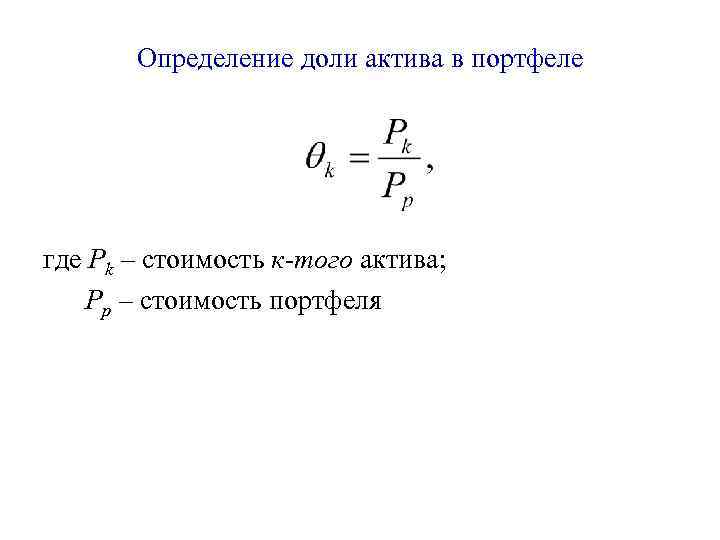 Определение доли актива в портфеле

$\theta_k = \frac{P_k}{P_p},$

где $P_k$ – стоимость к-того актива;

$P_p$ – стоимость портфеля